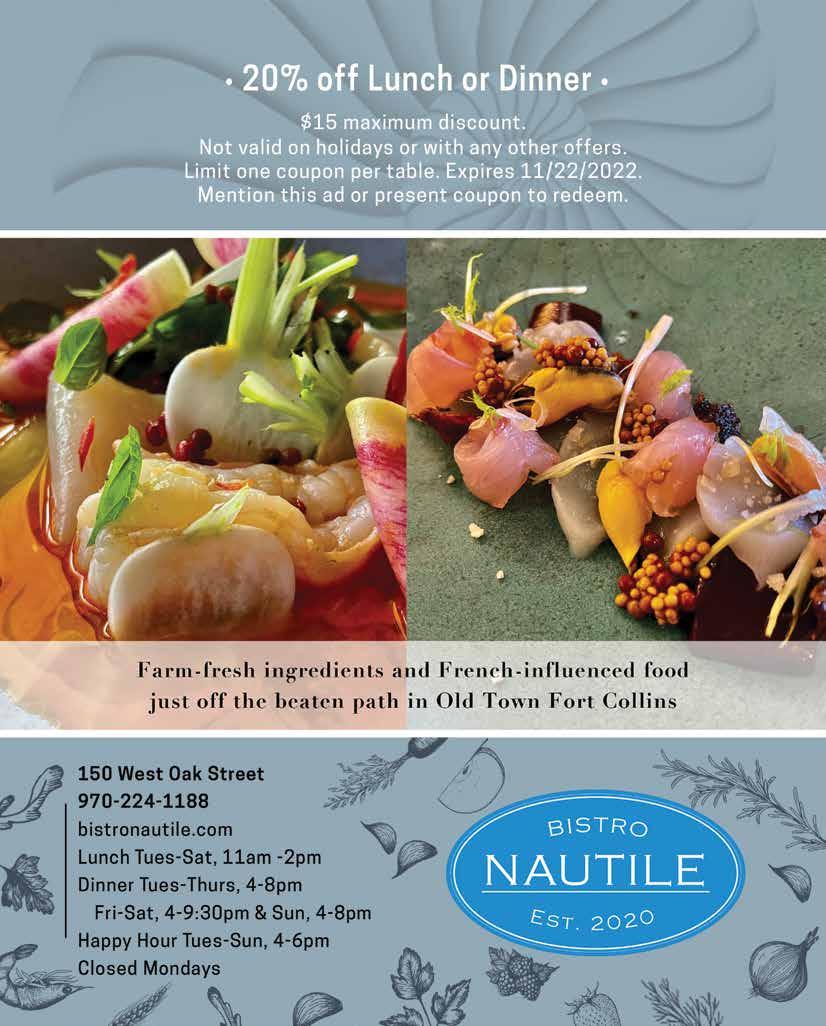 • 20% off Lunch or Dinner •

$15 maximum discount.
Not valid on holidays or with any other offers.
Limit one coupon per table. Expires 11/22/2022.
Mention this ad or present coupon to redeem.

Farm-fresh ingredients and French-influenced food just off the beaten path in Old Town Fort Collins

150 West Oak Street
970-224-1188
bistronautile.com
Lunch Tues-Sat, 11am -2pm
Dinner Tues-Thurs, 4-8pm
Fri-Sat, 4-9:30pm & Sun, 4-8pm
Happy Hour Tues-Sun, 4-6pm
Closed Mondays

BISTRO
NAUTILE
EST. 2020